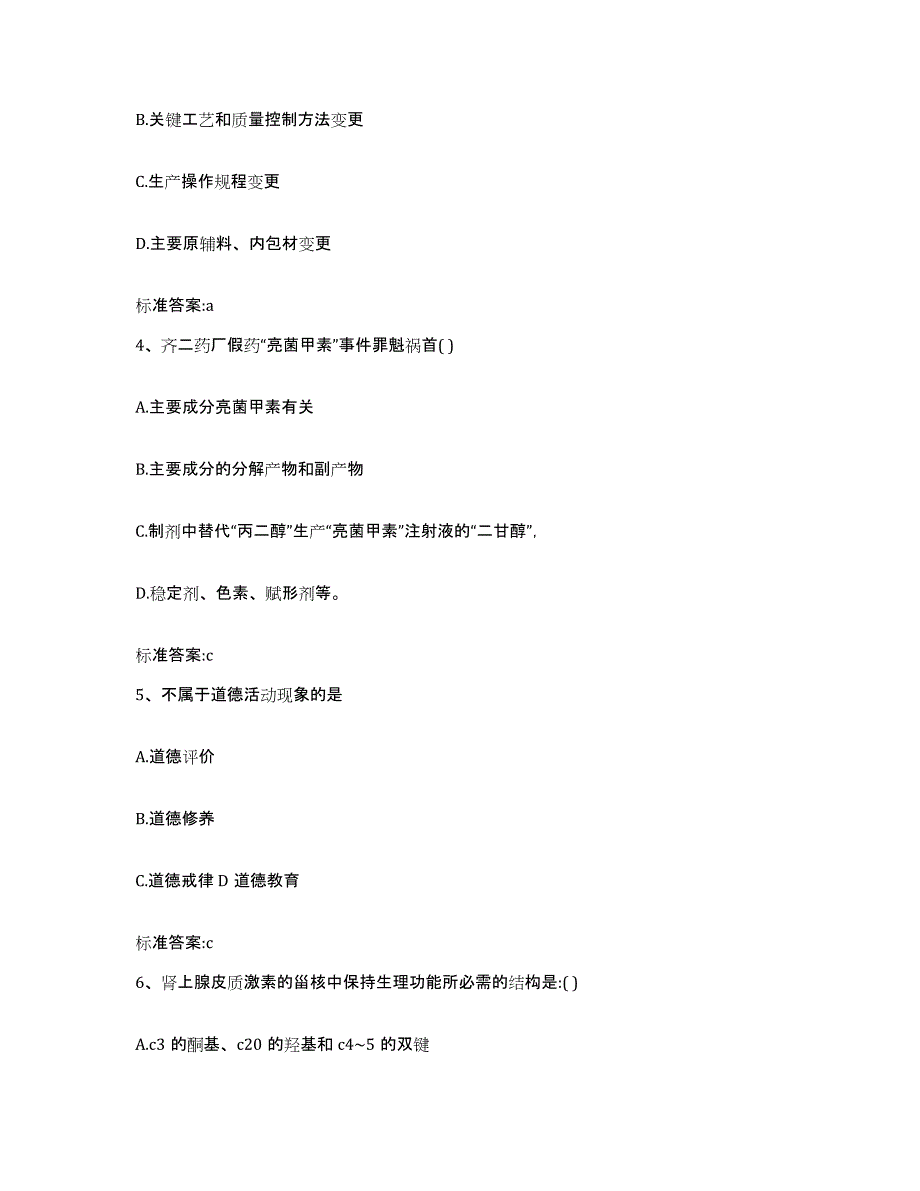 B.关键工艺和质量控制方法变更

C.生产操作规程变更

D.主要原辅料、内包材变更

标准答案:a

4、齐二药厂假药“亮菌甲素”事件罪魁祸首( )

A.主要成分亮菌甲素有关

B.主要成分的分解产物和副产物

C.制剂中替代“丙二醇”生产“亮菌甲素”注射液的“二甘醇”,

D.稳定剂、色素、赋形剂等。

标准答案:c

5、不属于道德活动现象的是

A.道德评价

B.道德修养

C.道德戒律 D 道德教育

标准答案:c

6、肾上腺皮质激素的甾核中保持生理功能所必需的结构是:( )

A.c3 的酮基、c20 的羟基和 c4~5 的双键